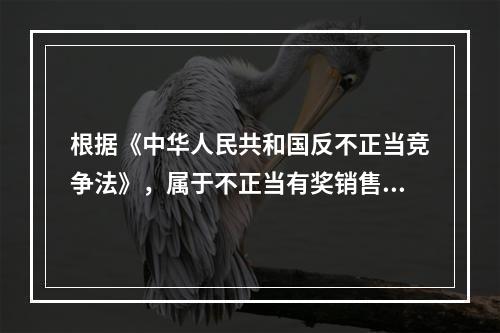 根据《中华人民共和国反不正当竞争法》，属于不正当有奖销售...